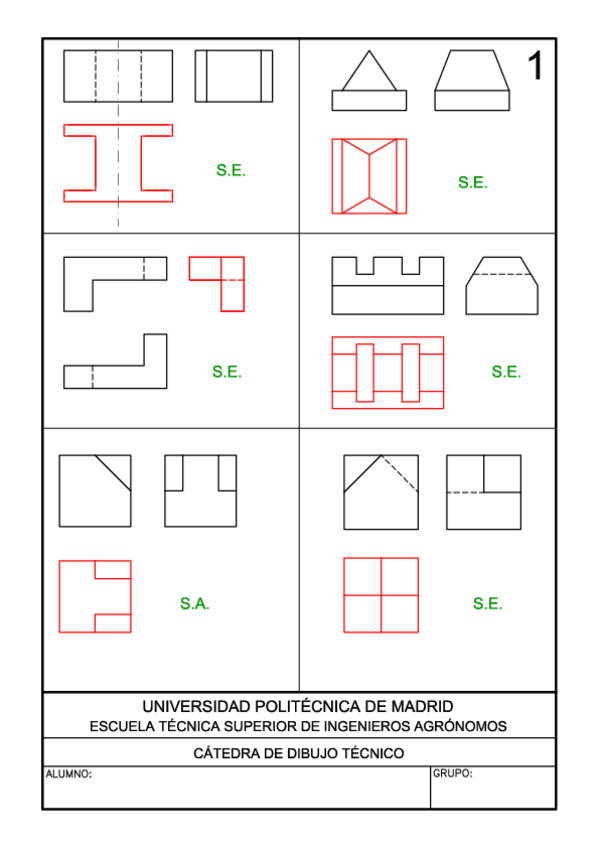 1

S.E.

S.E.

S.E.

S.E.

S.A.

S.E.

UNIVERSIDAD POLITÉCNICA DE MADRID
ESCUELA TÉCNICA SUPERIOR DE INGENIEROS AGRÓNOMOS

CÁTEDRA DE DIBUJO TÉCNICO

ALUMNO:

GRUPO: